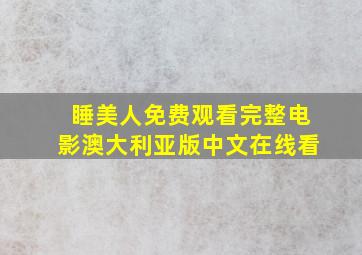 睡美人免费观看完整电影澳大利亚版中文在线看